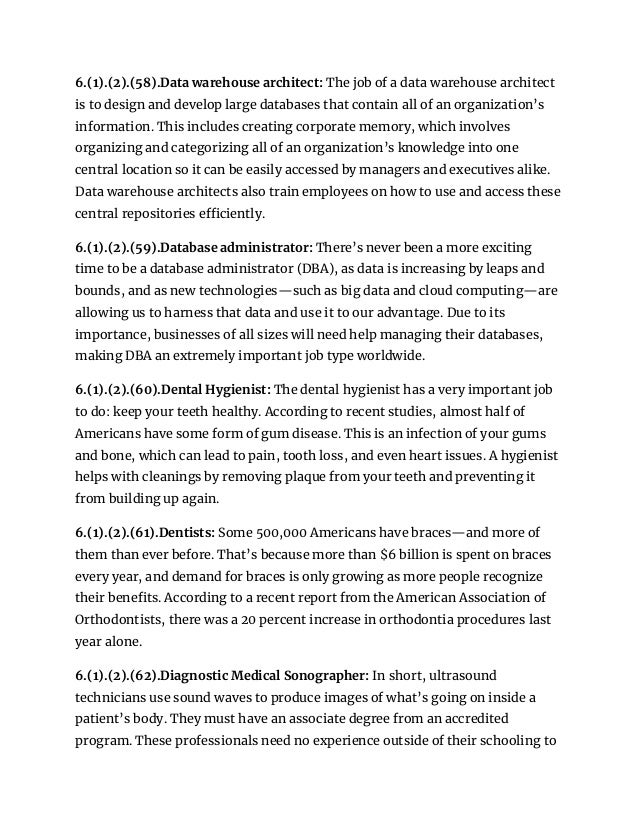 6.(1).(2).(58).Data warehouse architect: The job of a data warehouse architect is to design and develop large databases that contain all of an organization's information. This includes creating corporate memory, which involves organizing and categorizing all of an organization's knowledge into one central location so it can be easily accessed by managers and executives alike. Data warehouse architects also train employees on how to use and access these central repositories efficiently.

6.(1).(2).(59).Database administrator: There's never been a more exciting time to be a database administrator (DBA), as data is increasing by leaps and bounds, and as new technologies—such as big data and cloud computing—are allowing us to harness that data and use it to our advantage. Due to its importance, businesses of all sizes will need help managing their databases, making DBA an extremely important job type worldwide.

6.(1).(2).(60).Dental Hygienist: The dental hygienist has a very important job to do: keep your teeth healthy. According to recent studies, almost half of Americans have some form of gum disease. This is an infection of your gums and bone, which can lead to pain, tooth loss, and even heart issues. A hygienist helps with cleanings by removing plaque from your teeth and preventing it from building up again.

6.(1).(2).(61).Dentists: Some 500,000 Americans have braces—and more of them than ever before. That's because more than $6 billion is spent on braces every year, and demand for braces is only growing as more people recognize their benefits. According to a recent report from the American Association of Orthodontists, there was a 20 percent increase in orthodontia procedures last year alone.

6.(1).(2).(62).Diagnostic Medical Sonographer: In short, ultrasound technicians use sound waves to produce images of what's going on inside a patient's body. They must have an associate degree from an accredited program. These professionals need no experience outside of their schooling to